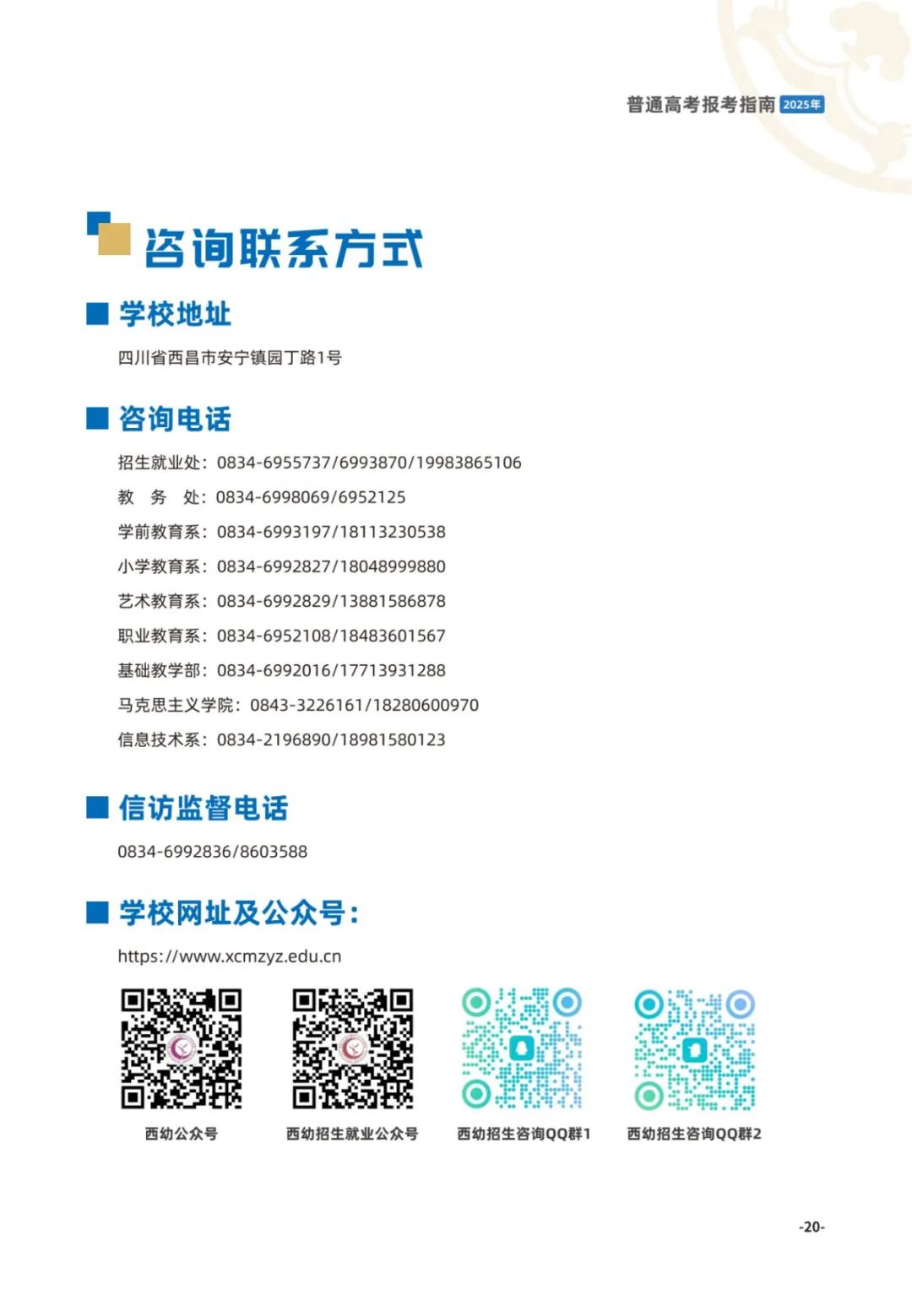 普通高考报考指南 2025年

咨询联系方式

学校地址

四川省西昌市安宁镇园丁路1号

咨询电话

招生就业处：0834-6955737/6993870/19983865106

教 务 处：0834-6998069/6952125

学前教育系：0834-6993197/18113230538

小学教育系：0834-6992827/18048999880

艺术教育系：0834-6992829/13881586878

职业教育系：0834-6952108/18483601567

基础教学部：0834-6992016/17713931288

马克思主义学院：0843-3226161/18280600970

信息技术系：0834-2196890/18981580123

信访监督电话

0834-6992836/8603588

学校网址及公众号：

https://www.xcmzyz.edu.cn

西幼公众号

西幼招生就业公众号

西幼招生咨询QQ群1

西幼招生咨询QQ群2

-20-